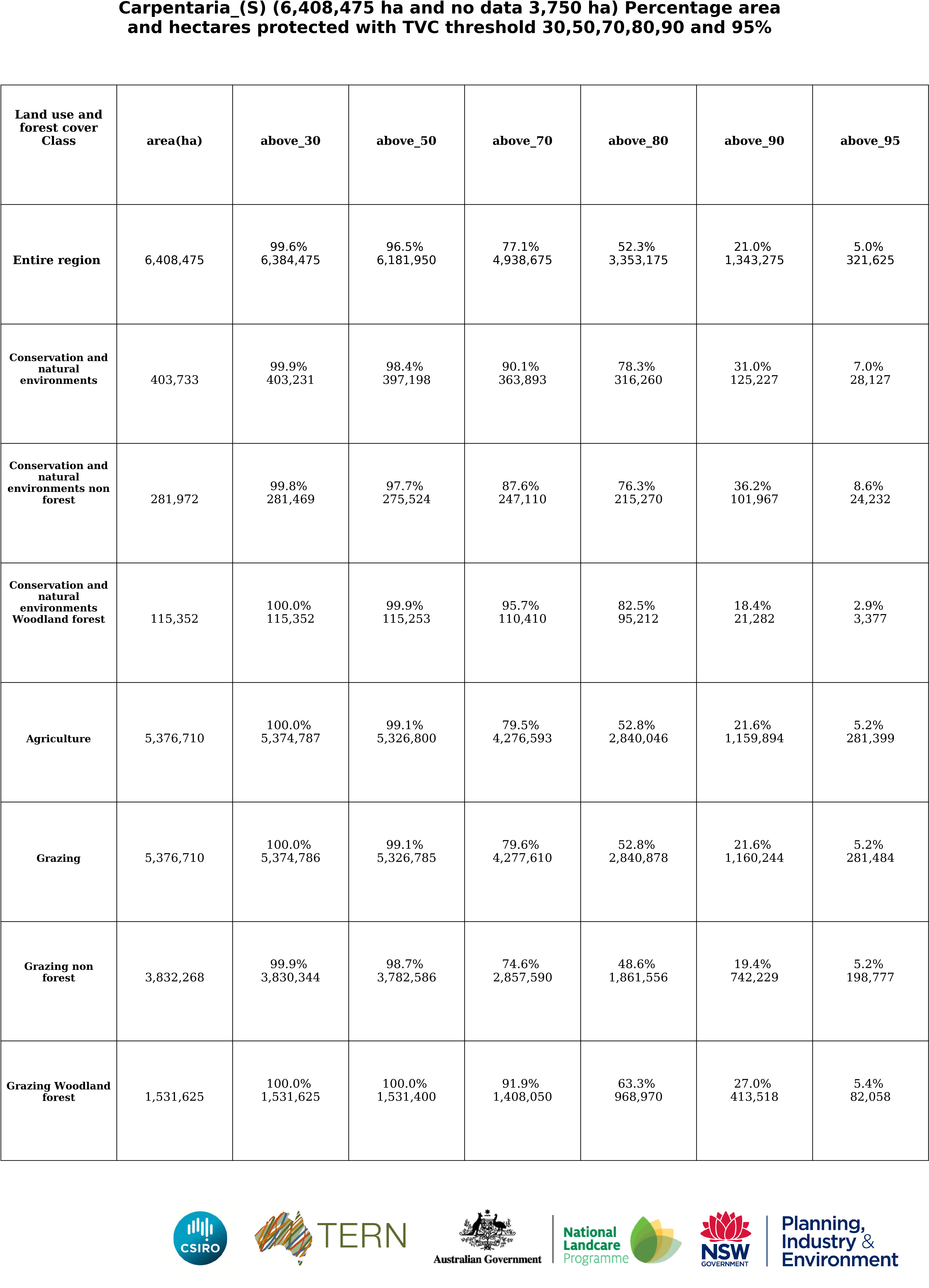 Carpentaria_(S) (6,408,475 ha and no data 3,750 ha) Percentage area and hectares protected with TVC threshold 30,50,70,80,90 and 95%

| Land use and forest cover Class | area(ha) | above_30 | above_50 | above_70 | above_80 | above_90 | above_95 |
|---|---|---|---|---|---|---|---|
| Entire region | 6,408,475 | 99.6% 6,384,475 | 96.5% 6,181,950 | 77.1% 4,938,675 | 52.3% 3,353,175 | 21.0% 1,343,275 | 5.0% 321,625 |
| Conservation and natural environments | 403,733 | 99.9% 403,231 | 98.4% 397,198 | 90.1% 363,893 | 78.3% 316,260 | 31.0% 125,227 | 7.0% 28,127 |
| Conservation and natural environments non forest | 281,972 | 99.8% 281,469 | 97.7% 275,524 | 87.6% 247,110 | 76.3% 215,270 | 36.2% 101,967 | 8.6% 24,232 |
| Conservation and natural environments Woodland forest | 115,352 | 100.0% 115,352 | 99.9% 115,253 | 95.7% 110,410 | 82.5% 95,212 | 18.4% 21,282 | 2.9% 3,377 |
| Agriculture | 5,376,710 | 100.0% 5,374,787 | 99.1% 5,326,800 | 79.5% 4,276,593 | 52.8% 2,840,046 | 21.6% 1,159,894 | 5.2% 281,399 |
| Grazing | 5,376,710 | 100.0% 5,374,786 | 99.1% 5,326,785 | 79.6% 4,277,610 | 52.8% 2,840,878 | 21.6% 1,160,244 | 5.2% 281,484 |
| Grazing non forest | 3,832,268 | 99.9% 3,830,344 | 98.7% 3,782,586 | 74.6% 2,857,590 | 48.6% 1,861,556 | 19.4% 742,229 | 5.2% 198,777 |
| Grazing Woodland forest | 1,531,625 | 100.0% 1,531,625 | 100.0% 1,531,400 | 91.9% 1,408,050 | 63.3% 968,970 | 27.0% 413,518 | 5.4% 82,058 |

CSIRO TERN Australian Government National Landcare Programme NSW GOVERNMENT Planning, Industry & Environment